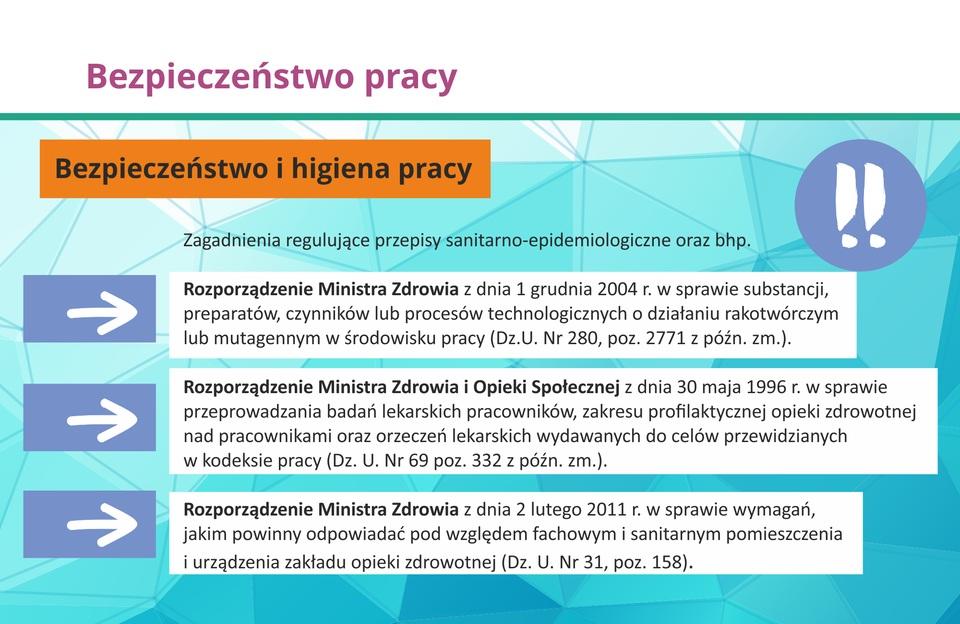 Bezpieczeństwo pracy

Bezpieczeństwo i higiena pracy

!!

Zagadnienia regulujące przepisy sanitarno-epidemiologiczne oraz bhp.

Rozporządzenie Ministra Zdrowia z dnia 1 grudnia 2004 r. w sprawie substancji, preparatów, czynników lub procesów technologicznych o działaniu rakotwórczym lub mutagennym w środowisku pracy (Dz.U. Nr 280, poz. 2771 z późn. zm.).

Rozporządzenie Ministra Zdrowia i Opieki Społecznej z dnia 30 maja 1996 r. w sprawie przeprowadzania badań lekarskich pracowników, zakresu profilaktycznej opieki zdrowotnej nad pracownikami oraz orzeczeń lekarskich wydawanych do celów przewidzianych w kodeksie pracy (Dz. U. Nr 69 poz. 332 z późn. zm.).

Rozporządzenie Ministra Zdrowia z dnia 2 lutego 2011 r. w sprawie wymagań, jakim powinny odpowiadać pod względem fachowym i sanitarnym pomieszczenia i urządzenia zakładu opieki zdrowotnej (Dz. U. Nr 31, poz. 158).